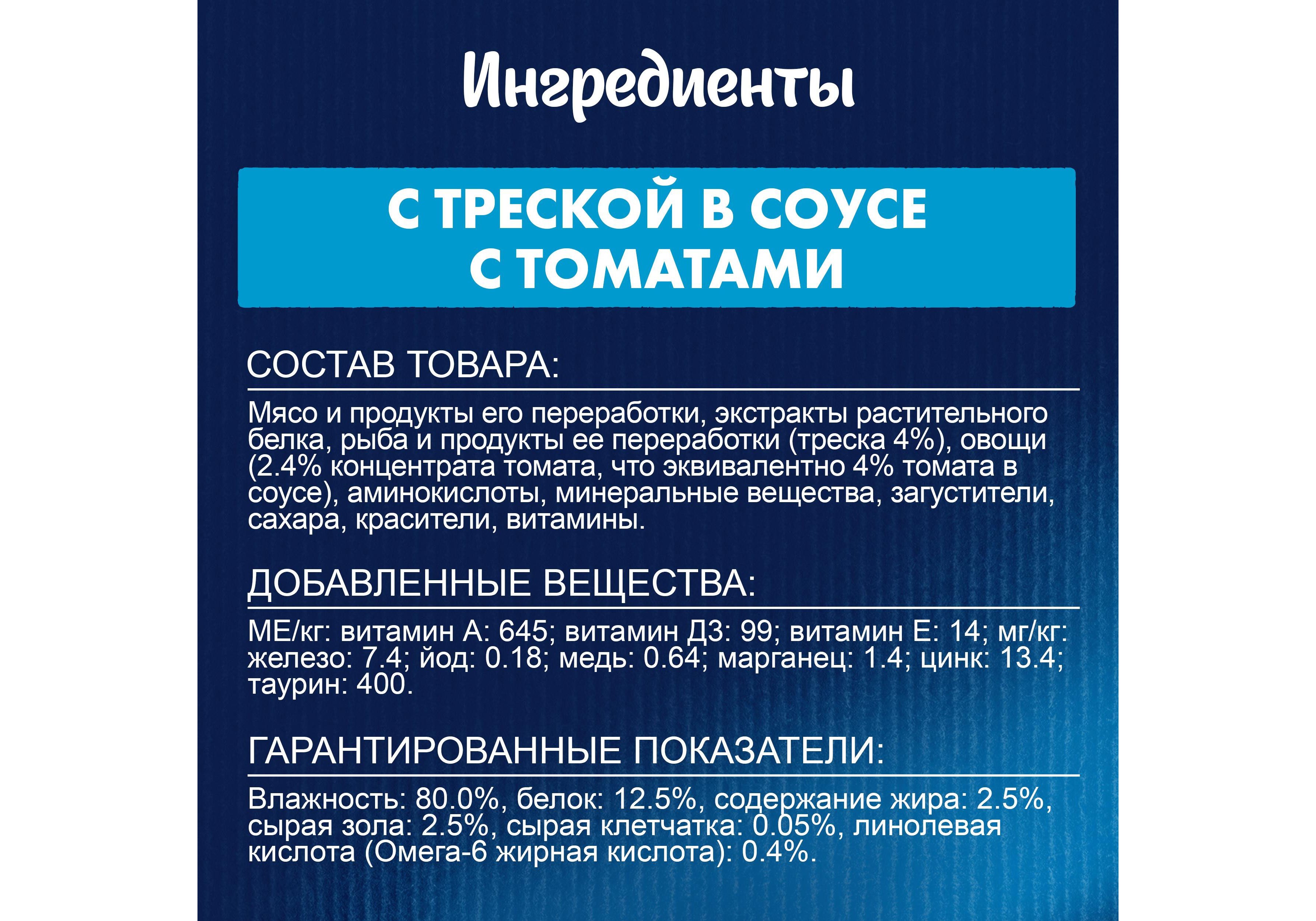 Ингредиенты

С ТРЕСКОЙ В СОУСЕ С ТОМАТАМИ

СОСТАВ ТОВАРА:

Мясо и продукты его переработки, экстракты растительного белка, рыба и продукты ее переработки (треска 4%), овощи (2.4% концентрата томата, что эквивалентно 4% томата в соусе), аминокислоты, минеральные вещества, загустители, сахара, красители, витамины.

ДОБАВЛЕННЫЕ ВЕЩЕСТВА:

МЕ/кг: витамин А: 645; витамин Д3: 99; витамин Е: 14; мг/кг: железо: 7.4; йод: 0.18; медь: 0.64; марганец: 1.4; цинк: 13.4; таурин: 400.

ГАРАНТИРОВАННЫЕ ПОКАЗАТЕЛИ:

Влажность: 80.0%, белок: 12.5%, содержание жира: 2.5%, сырая зола: 2.5%, сырая клетчатка: 0.05%, линолевая кислота (Омега-6 жирная кислота): 0.4%.